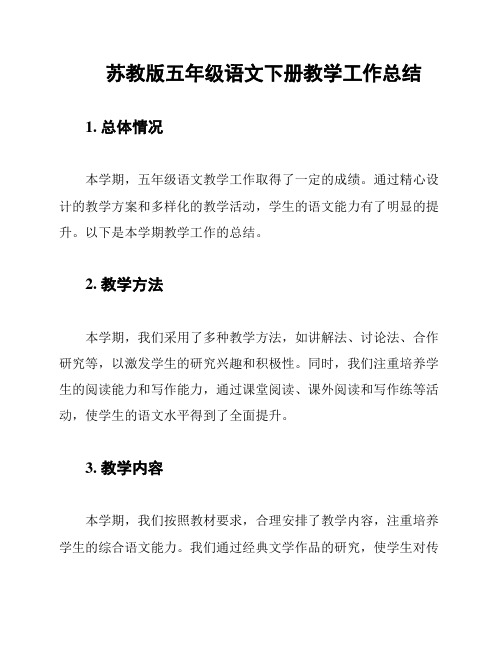 苏教版五年级语文下册教学工作总结

1. 总体情况

本学期，五年级语文教学工作取得了一定的成绩。通过精心设计的教学方案和多样化的教学活动，学生的语文能力有了明显的提升。以下是本学期教学工作的总结。

2. 教学方法

本学期，我们采用了多种教学方法，如讲解法、讨论法、合作研究等，以激发学生的研究兴趣和积极性。同时，我们注重培养学生的阅读能力和写作能力，通过课堂阅读、课外阅读和写作练等活动，使学生的语文水平得到了全面提升。

3. 教学内容

本学期，我们按照教材要求，合理安排了教学内容，注重培养学生的综合语文能力。我们通过经典文学作品的研究，使学生对传